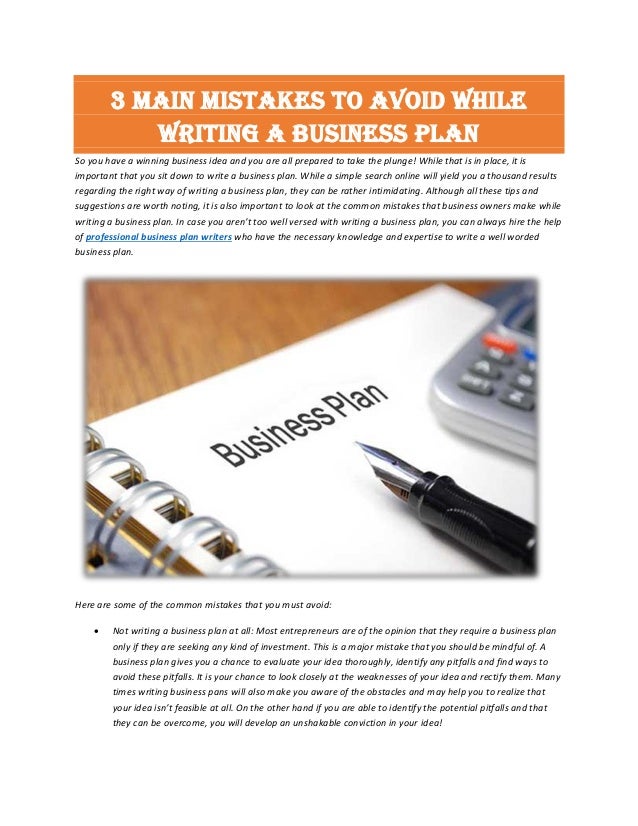 3 MAIN MISTAKES TO AVOID WHILE WRITING A BUSINESS PLAN

So you have a winning business idea and you are all prepared to take the plunge! While that is in place, it is important that you sit down to write a business plan. While a simple search online will yield you a thousand results regarding the right way of writing a business plan, they can be rather intimidating. Although all these tips and suggestions are worth noting, it is also important to look at the common mistakes that business owners make while writing a business plan. In case you aren't too well versed with writing a business plan, you can always hire the help of professional business plan writers who have the necessary knowledge and expertise to write a well worded business plan.

Business Plan

Here are some of the common mistakes that you must avoid:

• Not writing a business plan at all: Most entrepreneurs are of the opinion that they require a business plan only if they are seeking any kind of investment. This is a major mistake that you should be mindful of. A business plan gives you a chance to evaluate your idea thoroughly, identify any pitfalls and find ways to avoid these pitfalls. It is your chance to look closely at the weaknesses of your idea and rectify them. Many times writing business pans will also make you aware of the obstacles and may help you to realize that your idea isn't feasible at all. On the other hand if you are able to identify the potential pitfalls and that they can be overcome, you will develop an unshakable conviction in your idea!